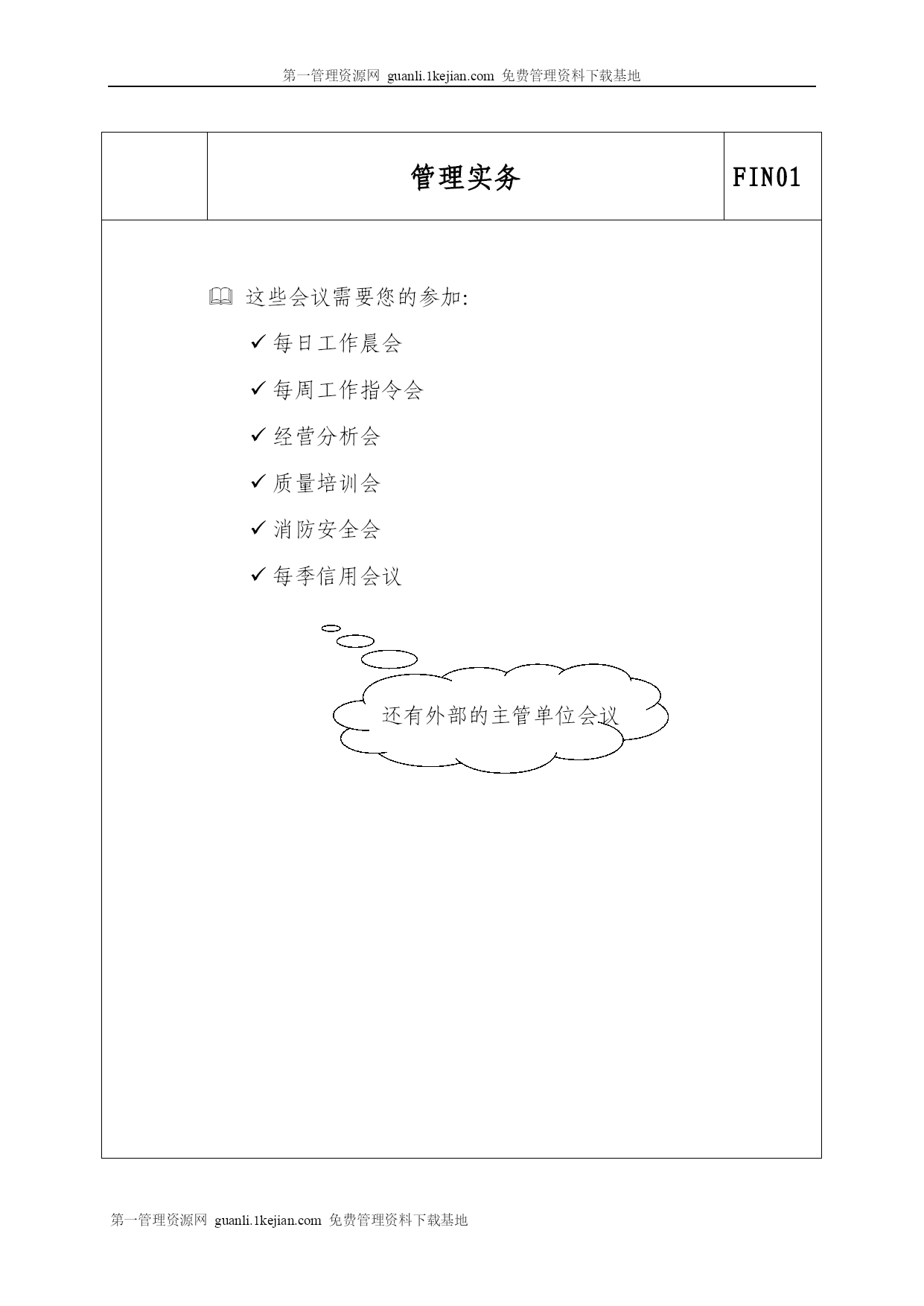 第一管理资源网 guanli.1kejian.com 免费管理资料下载基地

| | 管理实务 | FIN01 |
|---|---|---|

这些会议需要您的参加:

✓ 每日工作晨会

✓ 每周工作指令会

✓ 经营分析会

✓ 质量培训会

✓ 消防安全会

✓ 每季信用会议

还有外部的主管单位会议

第一管理资源网 guanli.1kejian.com 免费管理资料下载基地